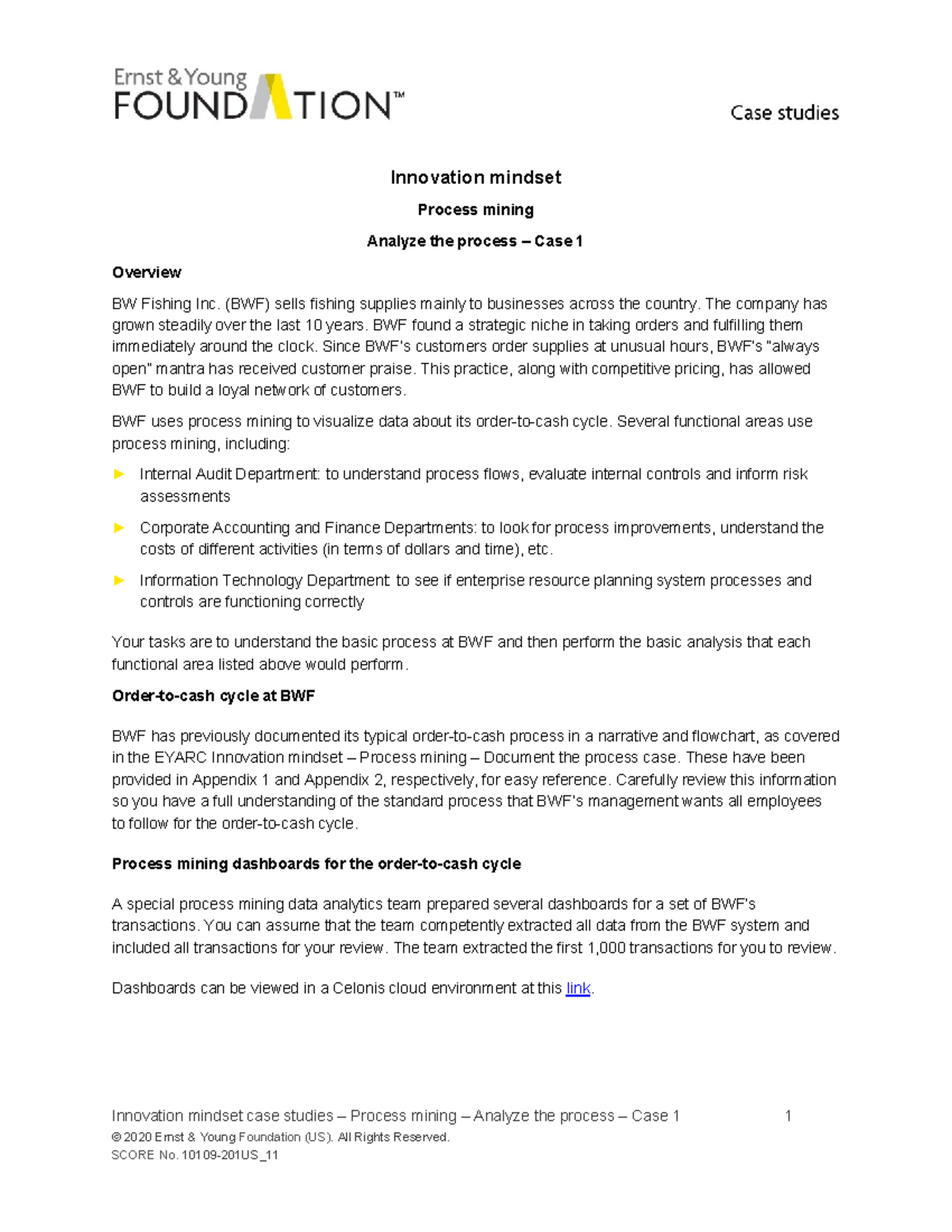 Ernst & Young
FOUNDATION™

Case studies

Innovation mindset

Process mining

Analyze the process – Case 1

Overview

BW Fishing Inc. (BWF) sells fishing supplies mainly to businesses across the country. The company has grown steadily over the last 10 years. BWF found a strategic niche in taking orders and fulfilling them immediately around the clock. Since BWF's customers order supplies at unusual hours, BWF's "always open" mantra has received customer praise. This practice, along with competitive pricing, has allowed BWF to build a loyal network of customers.

BWF uses process mining to visualize data about its order-to-cash cycle. Several functional areas use process mining, including:

► Internal Audit Department: to understand process flows, evaluate internal controls and inform risk assessments

► Corporate Accounting and Finance Departments: to look for process improvements, understand the costs of different activities (in terms of dollars and time), etc.

► Information Technology Department: to see if enterprise resource planning system processes and controls are functioning correctly

Your tasks are to understand the basic process at BWF and then perform the basic analysis that each functional area listed above would perform.

Order-to-cash cycle at BWF

BWF has previously documented its typical order-to-cash process in a narrative and flowchart, as covered in the EYARC Innovation mindset – Process mining – Document the process case. These have been provided in Appendix 1 and Appendix 2, respectively, for easy reference. Carefully review this information so you have a full understanding of the standard process that BWF's management wants all employees to follow for the order-to-cash cycle.

Process mining dashboards for the order-to-cash cycle

A special process mining data analytics team prepared several dashboards for a set of BWF's transactions. You can assume that the team competently extracted all data from the BWF system and included all transactions for your review. The team extracted the first 1,000 transactions for you to review.

Dashboards can be viewed in a Celonis cloud environment at this link.

Innovation mindset case studies – Process mining – Analyze the process – Case 1 1
© 2020 Ernst & Young Foundation (US). All Rights Reserved.
SCORE No. 10109-201US_11